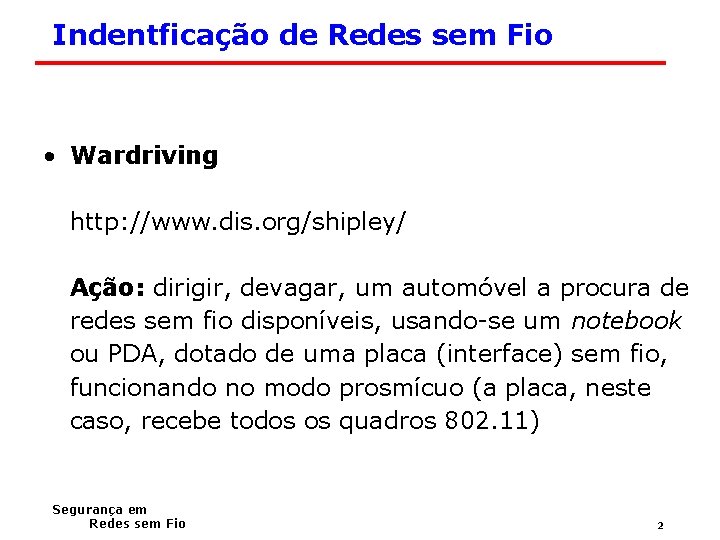 Indentficação de Redes sem Fio

• Wardriving

http://www.dis.org/shipley/

Ação: dirigir, devagar, um automóvel a procura de redes sem fio disponíveis, usando-se um notebook ou PDA, dotado de uma placa (interface) sem fio, funcionando no modo prosmícuo (a placa, neste caso, recebe todos os quadros 802.11)

Segurança em
Redes sem Fio

2